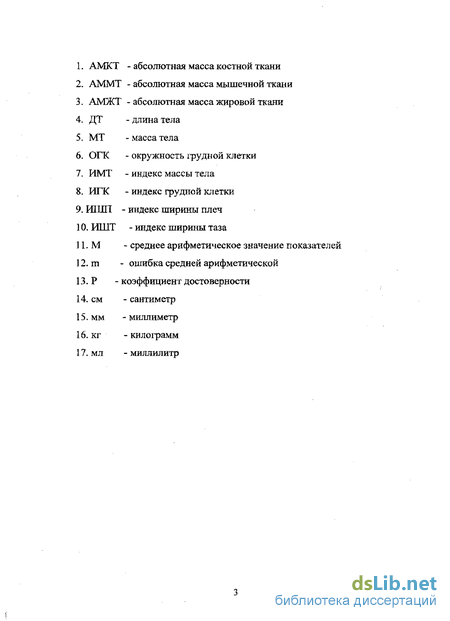 1. АМКТ - абсолютная масса костной ткани
2. АММТ - абсолютная масса мышечной ткани
3. АМЖТ - абсолютная масса жировой ткани
4. ДТ - длина тела
5. МТ - масса тела
6. ОГК - окружность грудной клетки
7. ИМТ - индекс массы тела
8. ИГК - индекс грудной клетки
9. ИШП - индекс ширины плеч
10. ИШТ - индекс ширины таза
11. М - среднее арифметическое значение показателей
12. m - ошибка средней арифметической
13. Р - коэффициент достоверности
14. см - сантиметр
15. мм - миллиметр
16. кг - килограмм
17. мл - миллилитр

3

dsLib.net
библиотека диссертаций